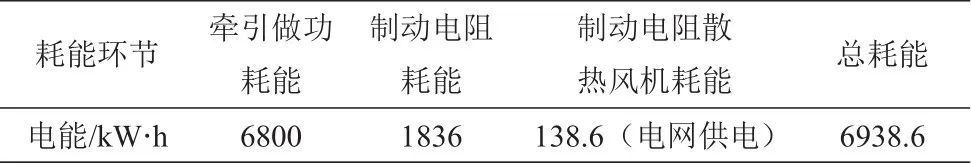 | 耗能环节 | 牵引做功耗能 | 制动电阻耗能 | 制动电阻散热风机耗能 | 总耗能 |
|---|---|---|---|---|
| 电能/kW·h | 6800 | 1836 | 138.6（电网供电） | 6938.6 |